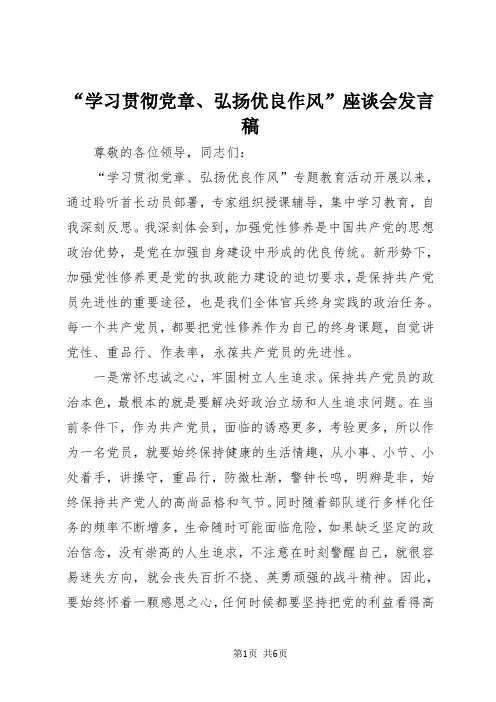 “学习贯彻党章、弘扬优良作风”座谈会发言稿

尊敬的各位领导，同志们：

“学习贯彻党章、弘扬优良作风”专题教育活动开展以来，通过聆听首长动员部署，专家组织授课辅导，集中学习教育，自我深刻反思。我深刻体会到，加强党性修养是中国共产党的思想政治优势，是党在加强自身建设中形成的优良传统。新形势下，加强党性修养更是党的执政能力建设的迫切要求，是保持共产党员先进性的重要途径，也是我们全体官兵终身实践的政治任务。每一个共产党员，都要把党性修养作为自己的终身课题，自觉讲党性、重品行、作表率，永葆共产党员的先进性。

一是常怀忠诚之心，牢固树立人生追求。保持共产党员的政治本色，最根本的就是要解决好政治立场和人生追求问题。在当前条件下，作为共产党员，面临的诱惑更多，考验更多，所以作为一名党员，就要始终保持健康的生活情趣，从小事、小节、小处着手，讲操守，重品行，防微杜渐，警钟长鸣，明辨是非，始终保持共产党人的高尚品格和气节。同时随着部队遂行多样化任务的频率不断增多，生命随时可能面临危险，如果缺乏坚定的政治信念，没有崇高的人生追求，不注意在时刻警醒自己，就很容易迷失方向，就会丧失百折不挠、英勇顽强的战斗精神。因此，要始终怀着一颗感恩之心，任何时候都要坚持把党的利益看得高

第1页 共6页